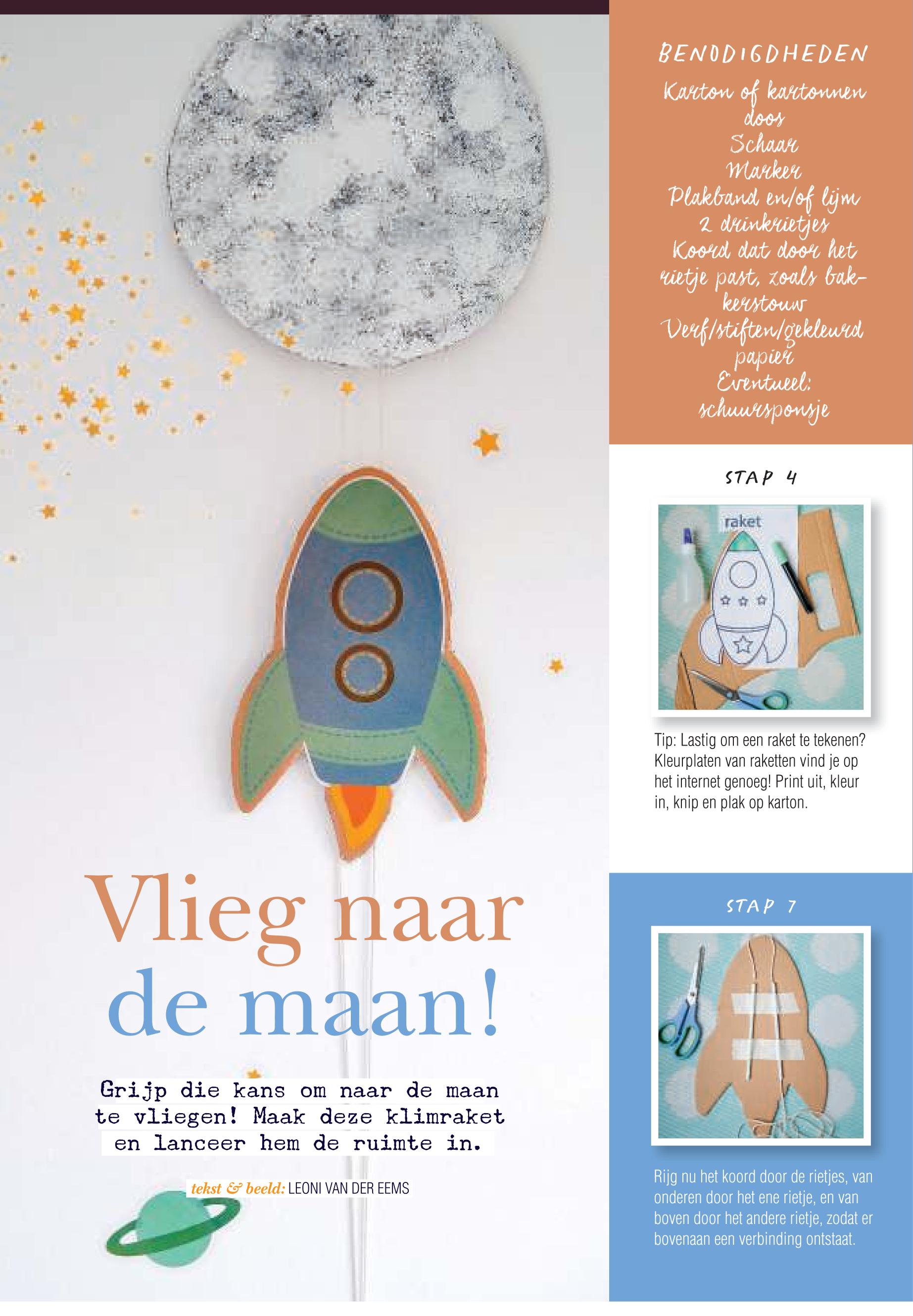 Vlieg naar de maan!

Grijp die kans om naar de maan te vliegen! Maak deze klimraket en lanceer hem de ruimte in.

tekst & beeld: LEONI VAN DER EEMS

BENODIGDHEDEN

Karton of kartonnen doos
Schaar
Marker
Plakband en/of lijm
2 drinkrietjes
Koord dat door het rietje past, zoals bakkerstouw
Verf/stiften/gekleurd papier
Eventueel: schuursponsje

STAP 4

raket

Tip: Lastig om een raket te tekenen? Kleurplaten van raketten vind je op het internet genoeg! Print uit, kleur in, knip en plak op karton.

STAP 7

Rijg nu het koord door de rietjes, van onderen door het ene rietje, en van boven door het andere rietje, zodat er bovenaan een verbinding ontstaat.